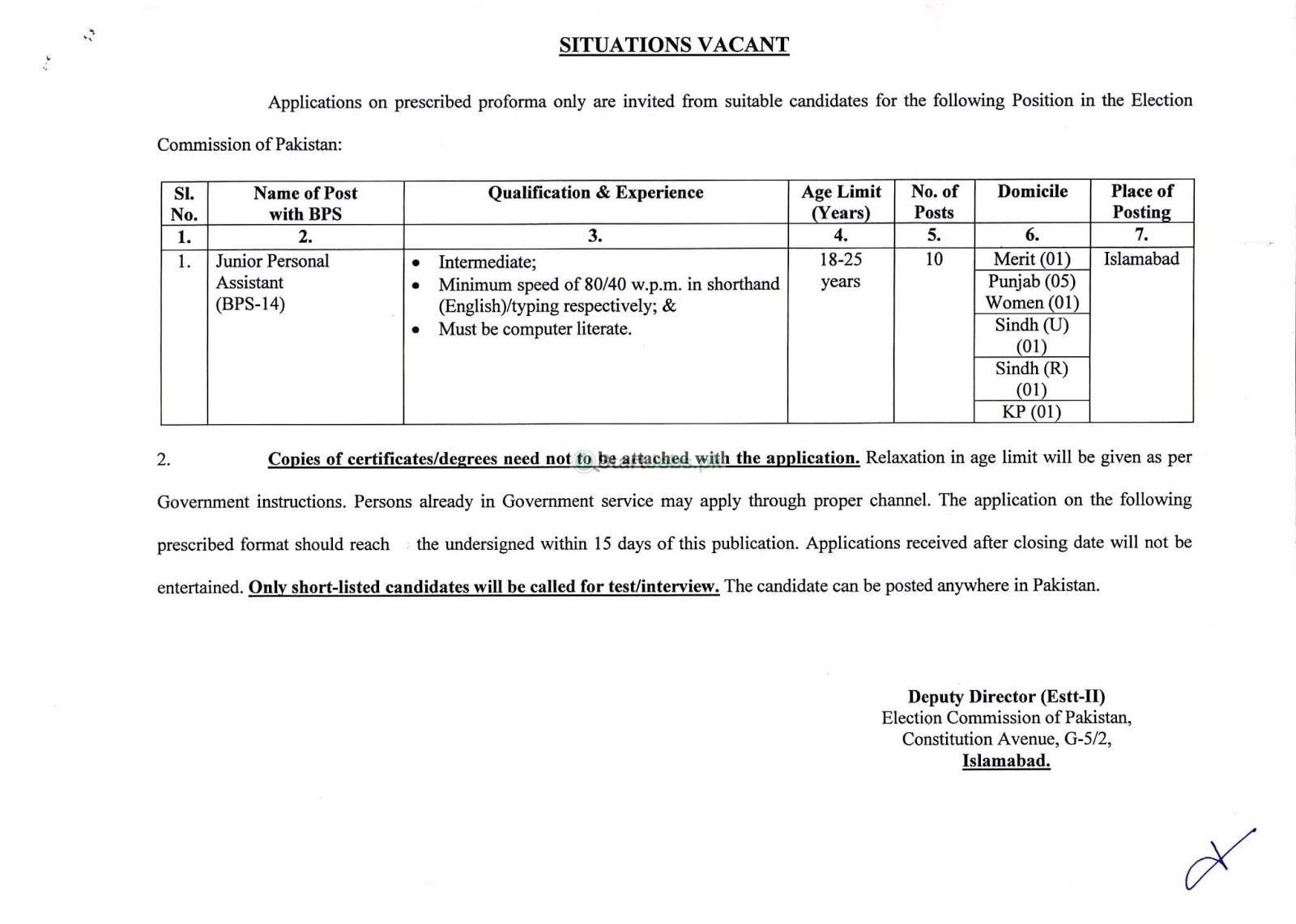 SITUATIONS VACANT

Applications on prescribed proforma only are invited from suitable candidates for the following Position in the Election Commission of Pakistan:

| Sl. No. | Name of Post with BPS | Qualification & Experience | Age Limit (Years) | No. of Posts | Domicile | Place of Posting |
|---|---|---|---|---|---|---|
| 1. | 2. | 3. | 4. | 5. | 6. | 7. |
| 1. | Junior Personal Assistant (BPS-14) | • Intermediate; • Minimum speed of 80/40 w.p.m. in shorthand (English)/typing respectively; & • Must be computer literate. | 18-25 years | 10 | Merit (01) Punjab (05) Women (01) Sindh (U) (01) Sindh (R) (01) KP (01) | Islamabad |

2. Copies of certificates/degrees need not to be attached with the application. Relaxation in age limit will be given as per Government instructions. Persons already in Government service may apply through proper channel. The application on the following prescribed format should reach the undersigned within 15 days of this publication. Applications received after closing date will not be entertained. Only short-listed candidates will be called for test/interview. The candidate can be posted anywhere in Pakistan.

Deputy Director (Estt-II)
Election Commission of Pakistan,
Constitution Avenue, G-5/2,
Islamabad.